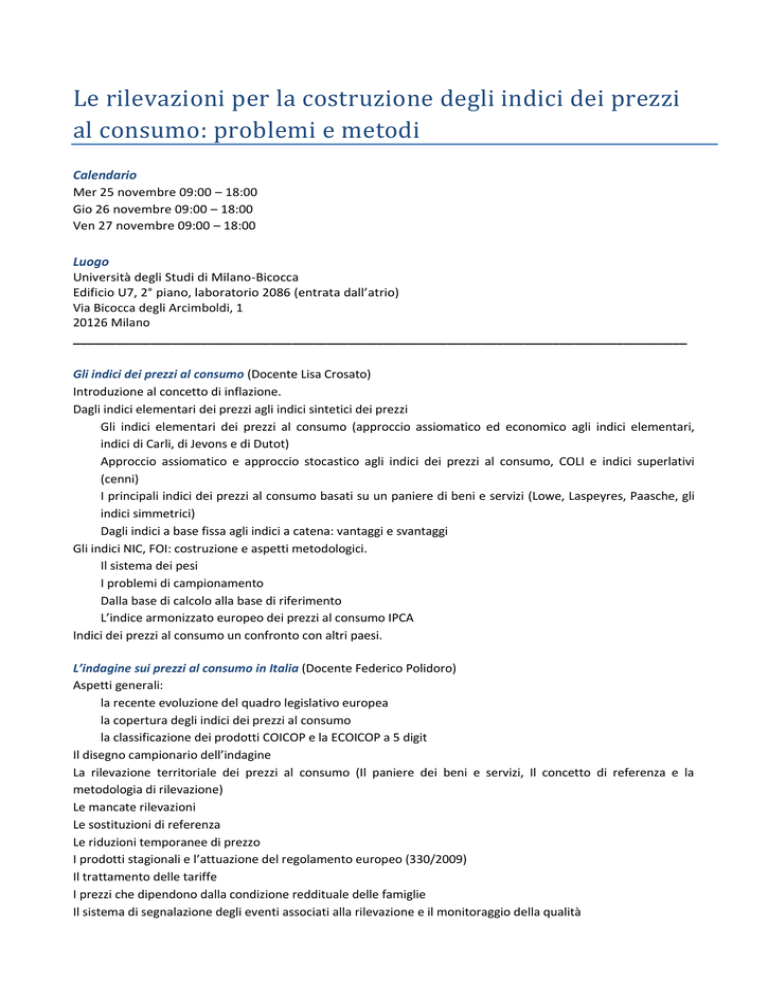 Le rilevazioni per la costruzione degli indici dei prezzi al consumo: problemi e metodi

Calendario
Mer 25 novembre 09:00 – 18:00
Gio 26 novembre 09:00 – 18:00
Ven 27 novembre 09:00 – 18:00

Luogo
Università degli Studi di Milano-Bicocca
Edificio U7, 2° piano, laboratorio 2086 (entrata dall'atrio)
Via Bicocca degli Arcimboldi, 1
20126 Milano

Gli indici dei prezzi al consumo (Docente Lisa Crosato)
Introduzione al concetto di inflazione.
Dagli indici elementari dei prezzi agli indici sintetici dei prezzi
Gli indici elementari dei prezzi al consumo (approccio assiomatico ed economico agli indici elementari, indici di Carli, di Jevons e di Dutot)
Approccio assiomatico e approccio stocastico agli indici dei prezzi al consumo, COLI e indici superlativi (cenni)
I principali indici dei prezzi al consumo basati su un paniere di beni e servizi (Lowe, Laspeyres, Paasche, gli indici simmetrici)
Dagli indici a base fissa agli indici a catena: vantaggi e svantaggi
Gli indici NIC, FOI: costruzione e aspetti metodologici.
Il sistema dei pesi
I problemi di campionamento
Dalla base di calcolo alla base di riferimento
L'indice armonizzato europeo dei prezzi al consumo IPCA
Indici dei prezzi al consumo un confronto con altri paesi.

L'indagine sui prezzi al consumo in Italia (Docente Federico Polidoro)
Aspetti generali:
la recente evoluzione del quadro legislativo europea
la copertura degli indici dei prezzi al consumo
la classificazione dei prodotti COICOP e la ECOICOP a 5 digit
Il disegno campionario dell'indagine
La rilevazione territoriale dei prezzi al consumo (Il paniere dei beni e servizi, Il concetto di referenza e la metodologia di rilevazione)
Le mancate rilevazioni
Le sostituzioni di referenza
Le riduzioni temporanee di prezzo
I prodotti stagionali e l'attuazione del regolamento europeo (330/2009)
Il trattamento delle tariffe
I prezzi che dipendono dalla condizione reddituale delle famiglie
Il sistema di segnalazione degli eventi associati alla rilevazione e il monitoraggio della qualità